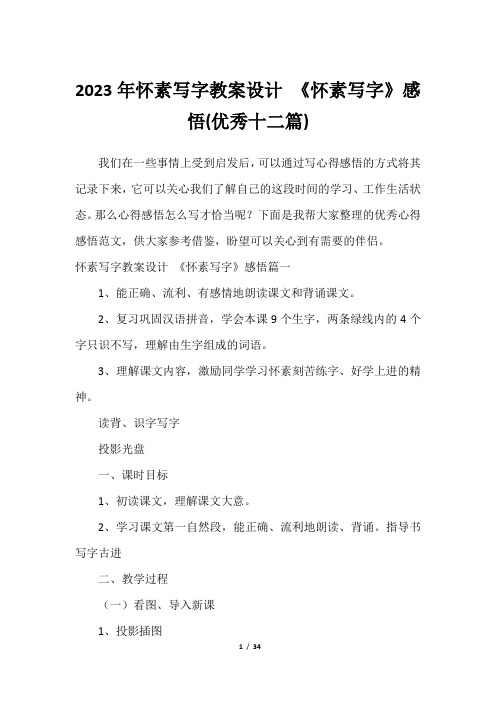 2023年怀素写字教案设计 《怀素写字》感悟(优秀十二篇)

我们在一些事情上受到启发后，可以通过写心得感悟的方式将其记录下来，它可以关心我们了解自己的这段时间的学习、工作生活状态。那么心得感悟怎么写才恰当呢？下面是我帮大家整理的优秀心得感悟范文，供大家参考借鉴，盼望可以关心到有需要的伴侣。

怀素写字教案设计 《怀素写字》感悟篇一

1、能正确、流利、有感情地朗读课文和背诵课文。

2、复习巩固汉语拼音，学会本课9个生字，两条绿线内的4个字只识不写，理解由生字组成的词语。

3、理解课文内容，激励同学学习怀素刻苦练字、好学上进的精神。

读背、识字写字

投影光盘

一、课时目标

1、初读课文，理解课文大意。

2、学习课文第一自然段，能正确、流利地朗读、背诵。指导书写字古进

二、教学过程

（一）看图、导入新课

1、投影插图

1 / 34